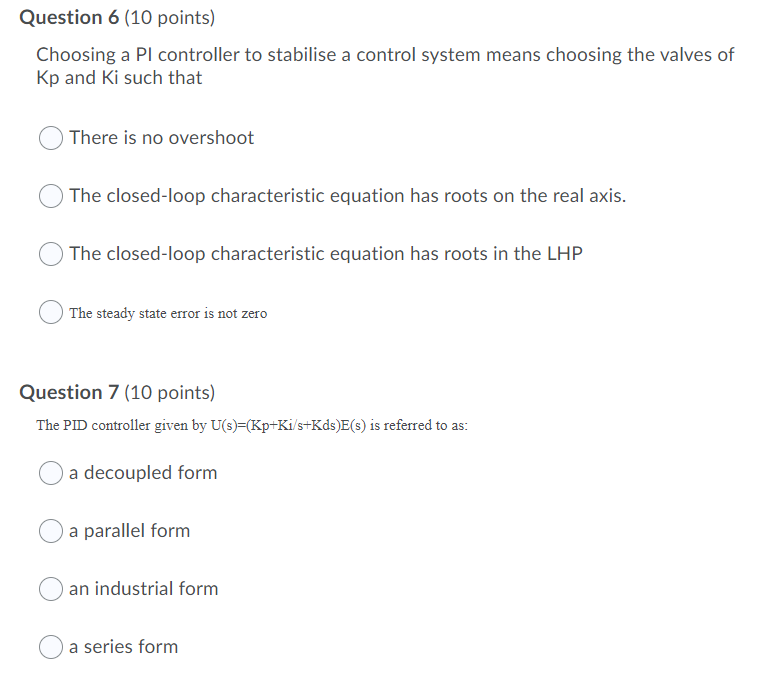 Question 6 (10 points)

Choosing a PI controller to stabilise a control system means choosing the valves of Kp and Ki such that

There is no overshoot

The closed-loop characteristic equation has roots on the real axis.

The closed-loop characteristic equation has roots in the LHP

The steady state error is not zero

Question 7 (10 points)

The PID controller given by U(s)=(Kp+Ki/s+Kds)E(s) is referred to as:

a decoupled form

a parallel form

an industrial form

a series form